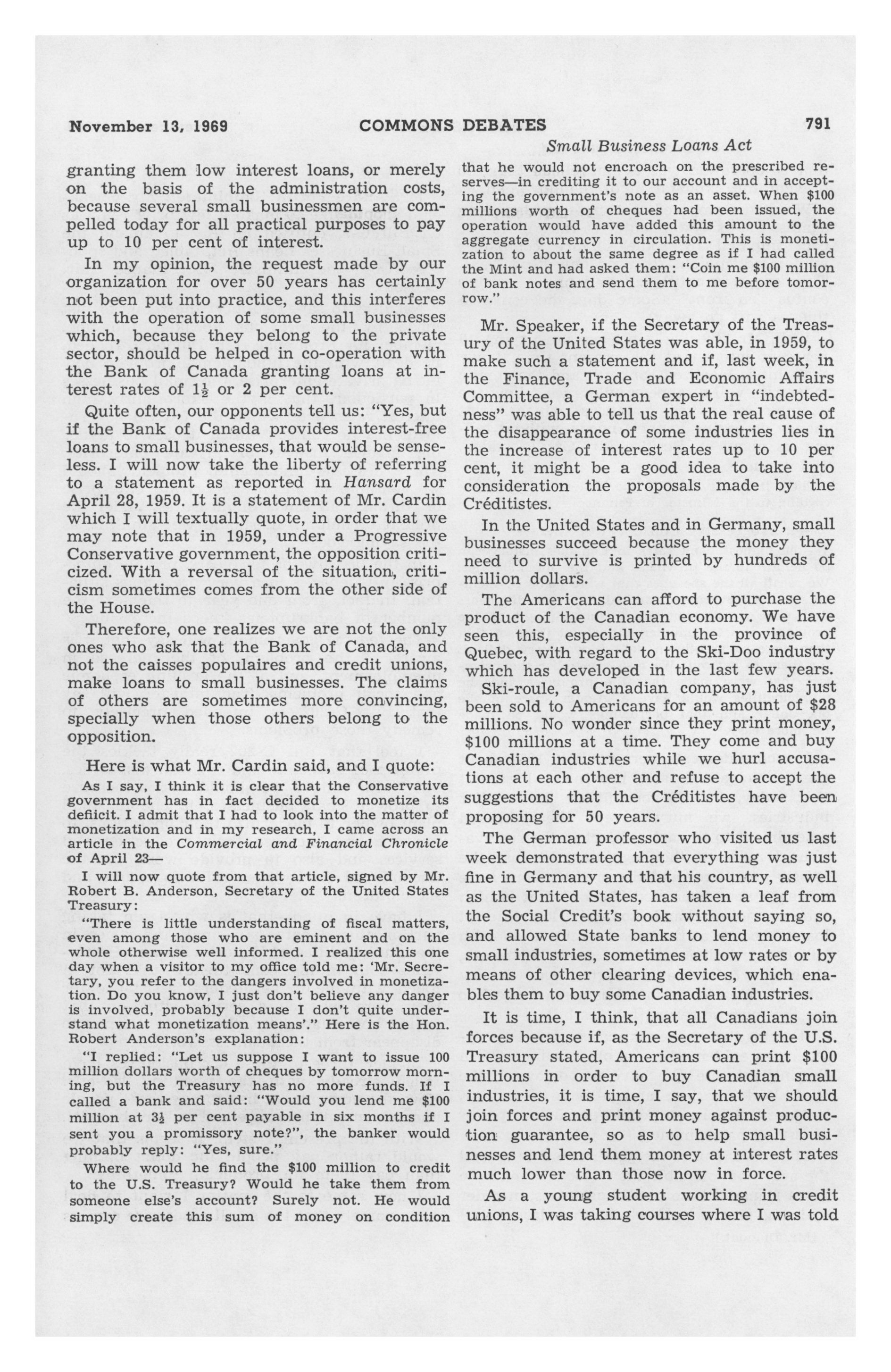 November 13, 1969 COMMONS DEBATES 791

Small Business Loans Act

granting them low interest loans, or merely on the basis of the administration costs, because several small businessmen are compelled today for all practical purposes to pay up to 10 per cent of interest.

In my opinion, the request made by our organization for over 50 years has certainly not been put into practice, and this interferes with the operation of some small businesses which, because they belong to the private sector, should be helped in co-operation with the Bank of Canada granting loans at interest rates of $1\frac{1}{2}$ or 2 per cent.

Quite often, our opponents tell us: "Yes, but if the Bank of Canada provides interest-free loans to small businesses, that would be senseless. I will now take the liberty of referring to a statement as reported in Hansard for April 28, 1959. It is a statement of Mr. Cardin which I will textually quote, in order that we may note that in 1959, under a Progressive Conservative government, the opposition criticized. With a reversal of the situation, criticism sometimes comes from the other side of the House.

Therefore, one realizes we are not the only ones who ask that the Bank of Canada, and not the caisses populaires and credit unions, make loans to small businesses. The claims of others are sometimes more convincing, specially when those others belong to the opposition.

Here is what Mr. Cardin said, and I quote:

As I say, I think it is clear that the Conservative government has in fact decided to monetize its defiicit. I admit that I had to look into the matter of monetization and in my research, I came across an article in the Commercial and Financial Chronicle of April 23—

I will now quote from that article, signed by Mr. Robert B. Anderson, Secretary of the United States Treasury:

"There is little understanding of fiscal matters, even among those who are eminent and on the whole otherwise well informed. I realized this one day when a visitor to my office told me: 'Mr. Secretary, you refer to the dangers involved in monetization. Do you know, I just don't believe any danger is involved, probably because I don't quite understand what monetization means'." Here is the Hon. Robert Anderson's explanation:

"I replied: "Let us suppose I want to issue 100 million dollars worth of cheques by tomorrow morning, but the Treasury has no more funds. If I called a bank and said: "Would you lend me $100 million at $3\frac{1}{2}$ per cent payable in six months if I sent you a promissory note?", the banker would probably reply: "Yes, sure."

Where would he find the $100 million to credit to the U.S. Treasury? Would he take them from someone else's account? Surely not. He would simply create this sum of money on condition that he would not encroach on the prescribed reserves—in crediting it to our account and in accepting the government's note as an asset. When $100 millions worth of cheques had been issued, the operation would have added this amount to the aggregate currency in circulation. This is monetization to about the same degree as if I had called the Mint and had asked them: "Coin me $100 million of bank notes and send them to me before tomorrow."

Mr. Speaker, if the Secretary of the Treasury of the United States was able, in 1959, to make such a statement and if, last week, in the Finance, Trade and Economic Affairs Committee, a German expert in "indebtedness" was able to tell us that the real cause of the disappearance of some industries lies in the increase of interest rates up to 10 per cent, it might be a good idea to take into consideration the proposals made by the Créditistes.

In the United States and in Germany, small businesses succeed because the money they need to survive is printed by hundreds of million dollars.

The Americans can afford to purchase the product of the Canadian economy. We have seen this, especially in the province of Quebec, with regard to the Ski-Doo industry which has developed in the last few years.

Ski-roule, a Canadian company, has just been sold to Americans for an amount of $28 millions. No wonder since they print money, $100 millions at a time. They come and buy Canadian industries while we hurl accusations at each other and refuse to accept the suggestions that the Créditistes have been proposing for 50 years.

The German professor who visited us last week demonstrated that everything was just fine in Germany and that his country, as well as the United States, has taken a leaf from the Social Credit's book without saying so, and allowed State banks to lend money to small industries, sometimes at low rates or by means of other clearing devices, which enables them to buy some Canadian industries.

It is time, I think, that all Canadians join forces because if, as the Secretary of the U.S. Treasury stated, Americans can print $100 millions in order to buy Canadian small industries, it is time, I say, that we should join forces and print money against production guarantee, so as to help small businesses and lend them money at interest rates much lower than those now in force.

As a young student working in credit unions, I was taking courses where I was told